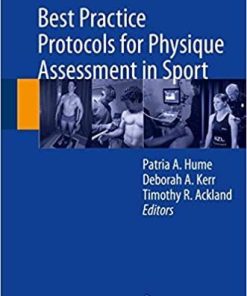 Best Practice Protocols for Physique Assessment in Sport

Patria A. Hume
Deborah A. Kerr
Timothy R. Ackland
Editors